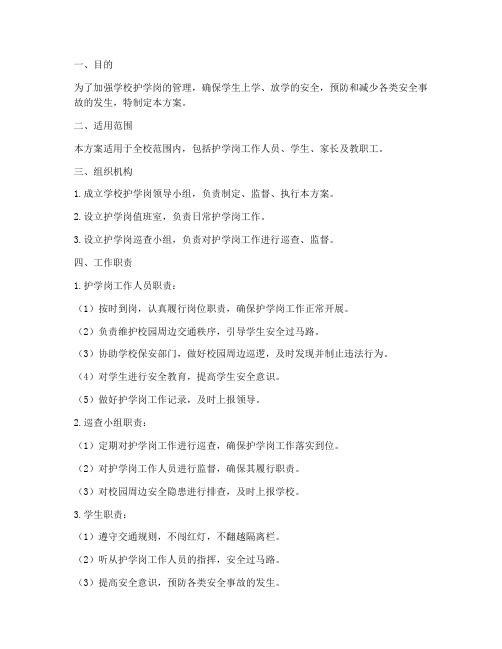 一、目的

为了加强学校护学岗的管理，确保学生上学、放学的安全，预防和减少各类安全事故的发生，特制定本方案。

二、适用范围

本方案适用于全校范围内，包括护学岗工作人员、学生、家长及教职工。

三、组织机构

1. 成立学校护学岗领导小组，负责制定、监督、执行本方案。

2. 设立护学岗值班室，负责日常护学岗工作。

3. 设立护学岗巡查小组，负责对护学岗工作进行巡查、监督。

四、工作职责

1. 护学岗工作人员职责：

（1）按时到岗，认真履行岗位职责，确保护学岗工作正常开展。

（2）负责维护校园周边交通秩序，引导学生安全过马路。

（3）协助学校保安部门，做好校园周边巡逻，及时发现并制止违法行为。

（4）对学生进行安全教育，提高学生安全意识。

（5）做好护学岗工作记录，及时上报领导。

2. 巡查小组职责：

（1）定期对护学岗工作进行巡查，确保护学岗工作落实到位。

（2）对护学岗工作人员进行监督，确保其履行职责。

（3）对校园周边安全隐患进行排查，及时上报学校。

3. 学生职责：

（1）遵守交通规则，不闯红灯，不翻越隔离栏。

（2）听从护学岗工作人员的指挥，安全过马路。

（3）提高安全意识，预防各类安全事故的发生。